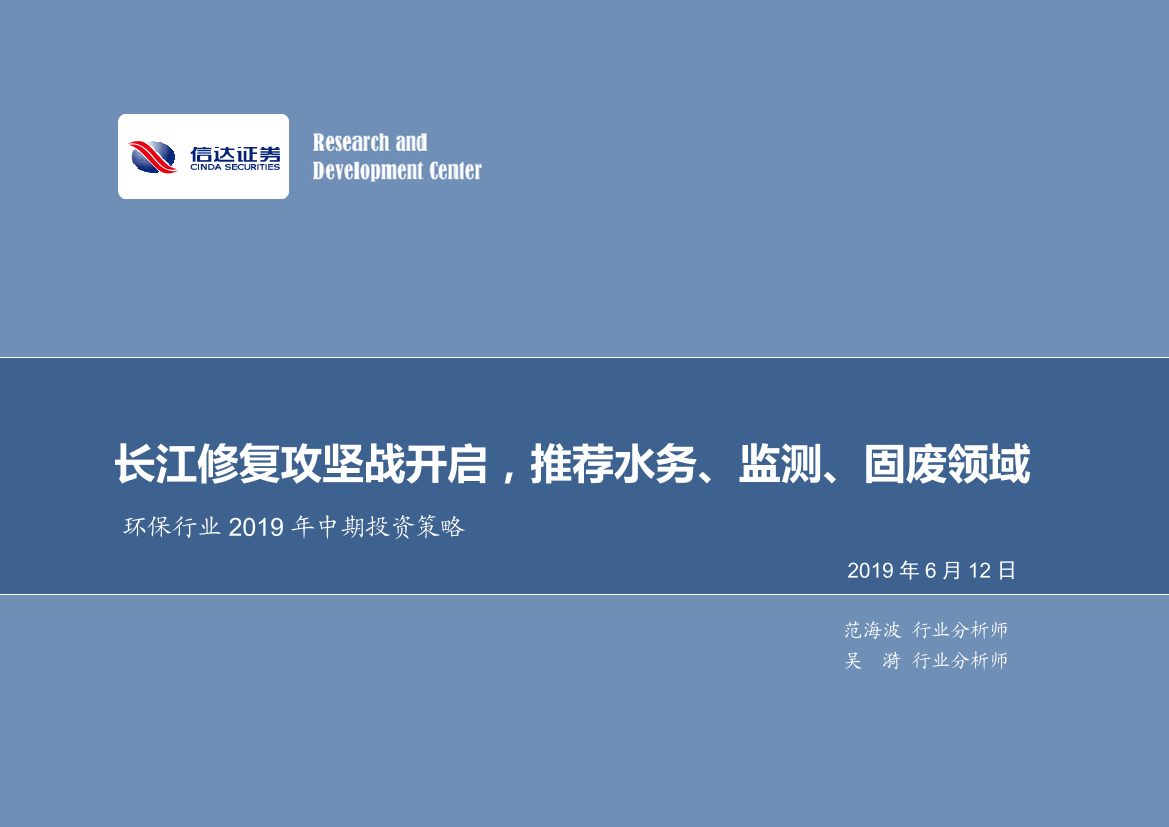 信达证券
CINDA SECURITIES

Research and
Development Center

长江修复攻坚战开启，推荐水务、监测、固废领域

环保行业 2019 年中期投资策略

2019 年 6 月 12 日

范海波 行业分析师
吴 漪 行业分析师